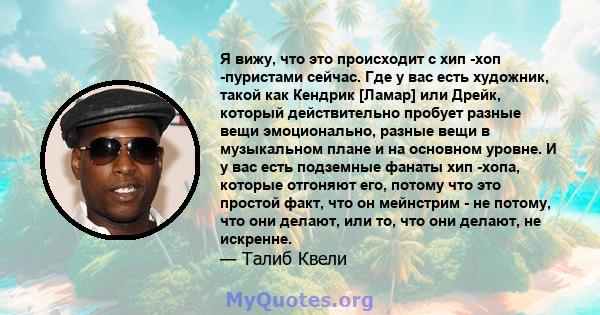 Я вижу, что это происходит с хип -хоп -пуристами сейчас. Где у вас есть художник, такой как Кендрик [Ламар] или Дрейк, который действительно пробует разные вещи эмоционально, разные вещи в музыкальном плане и на основном уровне. И у вас есть подземные фанаты хип -хопа, которые отгоняют его, потому что это простой факт, что он мейнстрим - не потому, что они делают, или то, что они делают, не искренне.
— Талиб Квели

MyQuotes.org